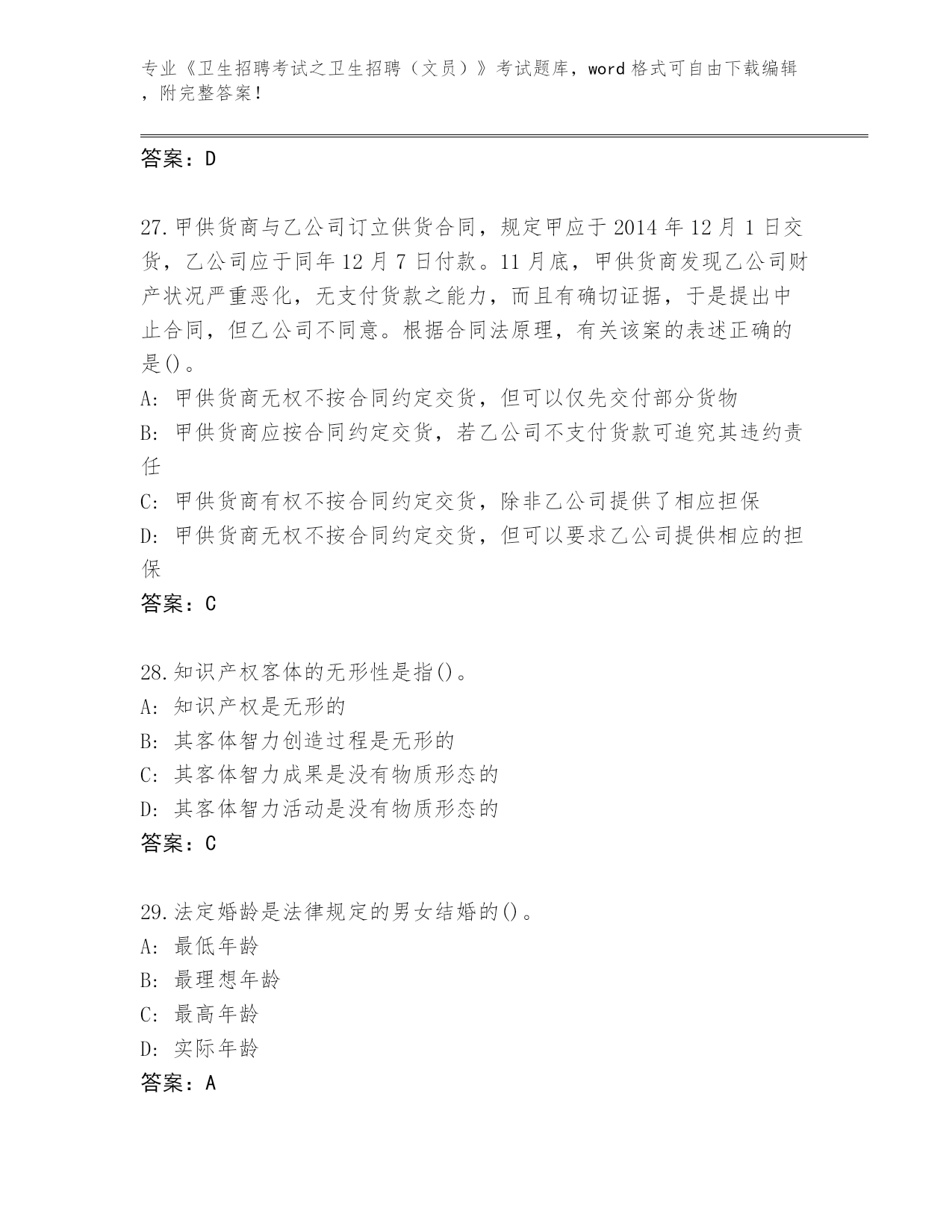 专业《卫生招聘考试之卫生招聘（文员）》考试题库，word 格式可自由下载编辑，附完整答案！

答案：D

27.甲供货商与乙公司订立供货合同，规定甲应于 2014 年 12 月 1 日交货，乙公司应于同年 12 月 7 日付款。11 月底，甲供货商发现乙公司财产状况严重恶化，无支付货款之能力，而且有确切证据，于是提出中止合同，但乙公司不同意。根据合同法原理，有关该案的表述正确的是()。
A: 甲供货商无权不按合同约定交货，但可以仅先交付部分货物
B: 甲供货商应按合同约定交货，若乙公司不支付货款可追究其违约责任
C: 甲供货商有权不按合同约定交货，除非乙公司提供了相应担保
D: 甲供货商无权不按合同约定交货，但可以要求乙公司提供相应的担保
答案：C

28.知识产权客体的无形性是指()。
A: 知识产权是无形的
B: 其客体智力创造过程是无形的
C: 其客体智力成果是没有物质形态的
D: 其客体智力活动是没有物质形态的
答案：C

29.法定婚龄是法律规定的男女结婚的()。
A: 最低年龄
B: 最理想年龄
C: 最高年龄
D: 实际年龄
答案：A